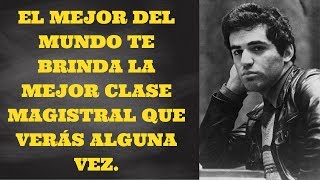 EL MEJOR DEL MUNDO TE BRINDA LA MEJOR CLASE MAGISTRAL QUE VERÁS ALGUNA VEZ.